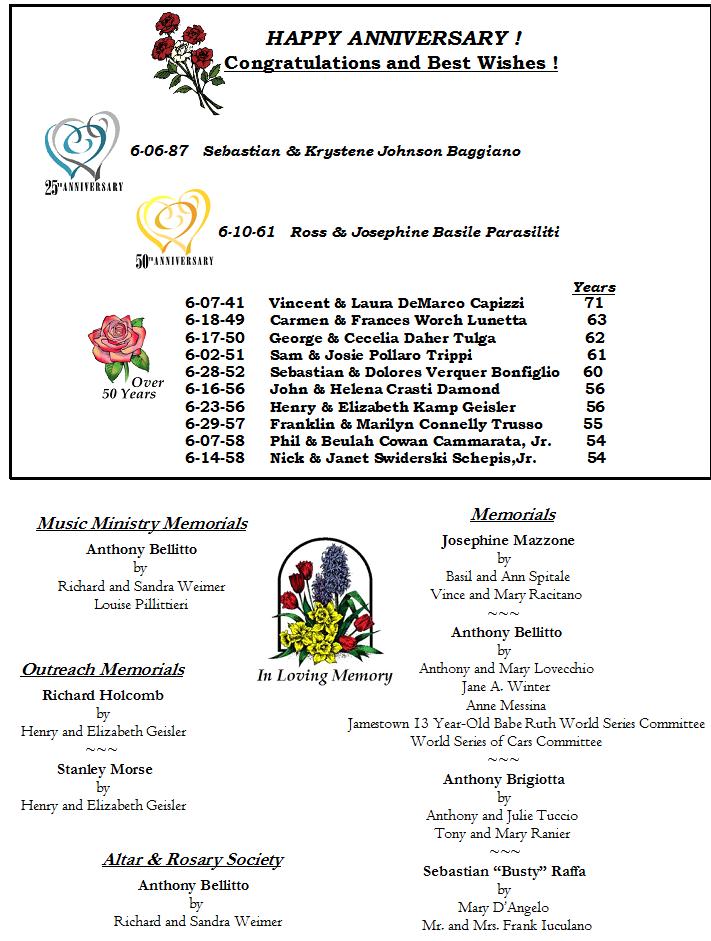 HAPPY ANNIVERSARY !
Congratulations and Best Wishes !

25th ANNIVERSARY
6-06-87 Sebastian & Krystene Johnson Baggiano

50th ANNIVERSARY
6-10-61 Ross & Josephine Basile Parasiliti

Over 50 Years

| | | Years |
|---|---|---|
| 6-07-41 | Vincent & Laura DeMarco Capizzi | 71 |
| 6-18-49 | Carmen & Frances Worch Lunetta | 63 |
| 6-17-50 | George & Cecelia Daher Tulga | 62 |
| 6-02-51 | Sam & Josie Pollaro Trippi | 61 |
| 6-28-52 | Sebastian & Dolores Verquer Bonfiglio | 60 |
| 6-16-56 | John & Helena Crasti Damond | 56 |
| 6-23-56 | Henry & Elizabeth Kamp Geisler | 56 |
| 6-29-57 | Franklin & Marilyn Connelly Trusso | 55 |
| 6-07-58 | Phil & Beulah Cowan Cammarata, Jr. | 54 |
| 6-14-58 | Nick & Janet Swiderski Schepis,Jr. | 54 |

Music Ministry Memorials
Anthony Bellitto
by
Richard and Sandra Weimer
Louise Pillittieri

Outreach Memorials
Richard Holcomb
by
Henry and Elizabeth Geisler
~~~
Stanley Morse
by
Henry and Elizabeth Geisler

Altar & Rosary Society
Anthony Bellitto
by
Richard and Sandra Weimer

In Loving Memory

Memorials
Josephine Mazzone
by
Basil and Ann Spitale
Vince and Mary Racitano
~~~
Anthony Bellitto
by
Anthony and Mary Lovecchio
Jane A. Winter
Anne Messina
Jamestown 13 Year-Old Babe Ruth World Series Committee
World Series of Cars Committee
~~~
Anthony Brigiotta
by
Anthony and Julie Tuccio
Tony and Mary Ranier
~~~
Sebastian "Busty" Raffa
by
Mary D'Angelo
Mr. and Mrs. Frank Iuculano